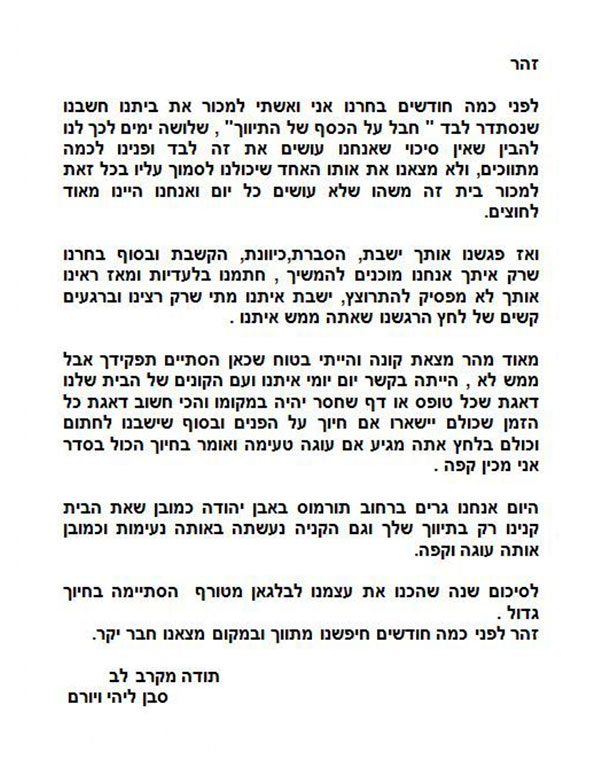 זהר

לפני כמה חודשים בחרנו אני ואשתי למכור את ביתנו חשבנו שנסתדר לבד " חבל על הכסף של התיווך" , שלושה ימים לכך לנו להבין שאין סיכוי שאנחנו עושים את זה לבד ופנינו לכמה מתווכים, ולא מצאנו את אותו האחד שיכולנו לסמוך עליו בכל זאת למכור בית זה משהו שלא עושים כל יום ואנחנו היינו מאוד לחוצים.

ואז פגשנו אותך ישבת, הסברת,כיוונת, הקשבת ובסוף בחרנו שרק איתך אנחנו מוכנים להמשיך , חתמנו בלעדיות ומאז ראינו אותך לא מפסיק להתרוצץ, ישבת איתנו מתי שרק רצינו וברגעים קשים של לחץ הרגשנו שאתה ממש איתנו .

מאוד מהר מצאת קונה והייתי בטוח שכאן הסתיים תפקידך אבל ממש לא , הייתה בקשר יום יומי איתנו ועם הקונים של הבית שלנו דאגת שכל טופס או דף שחסר יהיה במקומו והכי חשוב דאגת כל הזמן שכולם יישארו אם חיוך על הפנים ובסוף שישבנו לחתום וכולם בלחץ אתה מגיע אם עוגה טעימה ואומר בחיוך הכול בסדר אני מכין קפה .

היום אנחנו גרים ברחוב תורמוס באבן יהודה כמובן שאת הבית קנינו רק בתיווך שלך וגם הקניה נעשתה באותה נעימות וכמובן אותה עוגה וקפה.

לסיכום שנה שהכנו את עצמנו לבלגאן מטורף הסתיימה בחיוך גדול .
זהר לפני כמה חודשים חיפשנו מתווך ובמקום מצאנו חבר יקר.

תודה מקרב לב
סבן ליהי ויורם